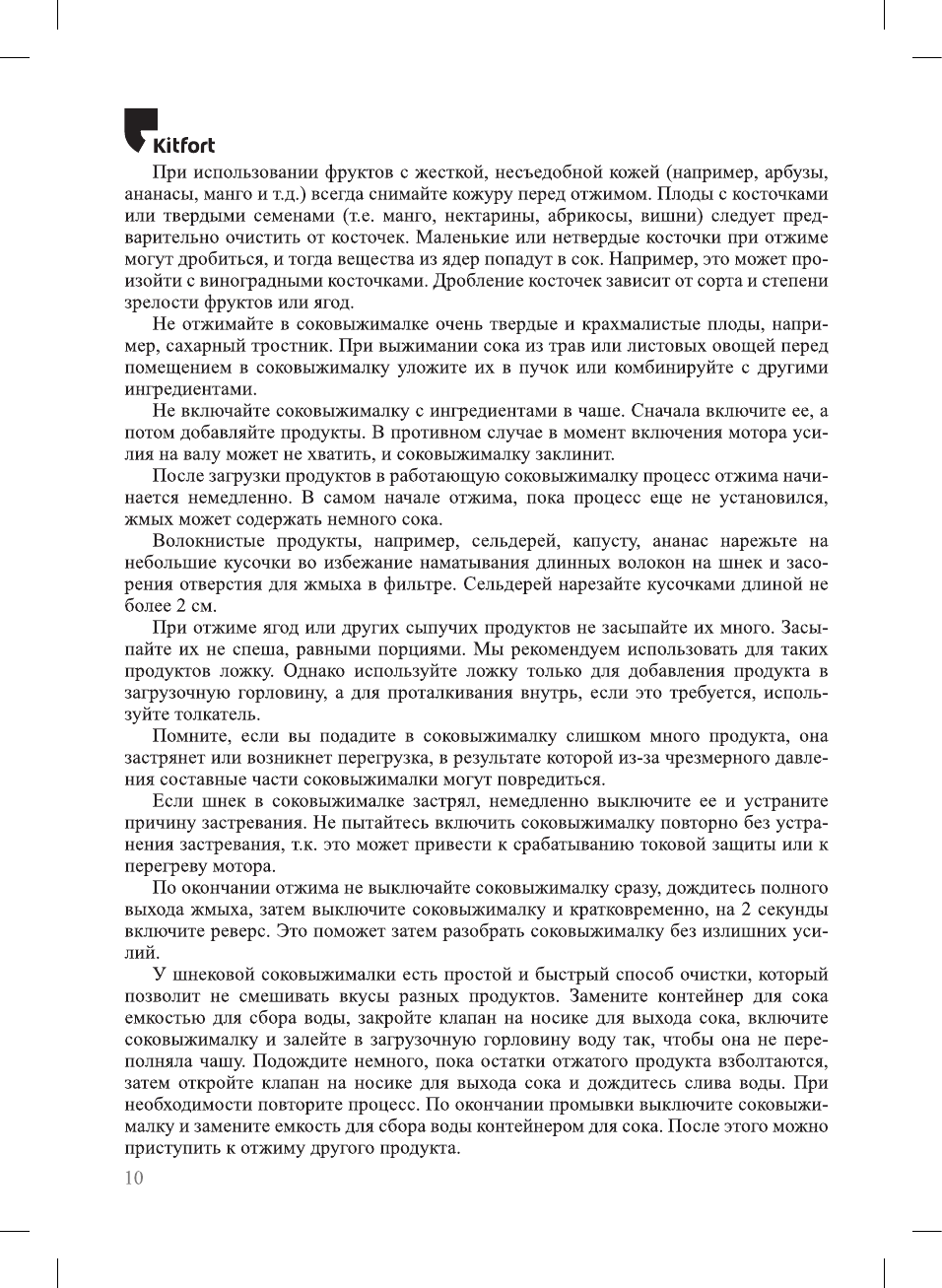 Kitfort

При использовании фруктов с жесткой, несъедобной кожей (например, арбузы, ананасы, манго и т.д.) всегда снимайте кожуру перед отжимом. Плоды с косточками или твердыми семенами (т.е. манго, нектарины, абрикосы, вишни) следует предварительно очистить от косточек. Маленькие или нетвердые косточки при отжиме могут дробиться, и тогда вещества из ядер попадут в сок. Например, это может произойти с виноградными косточками. Дробление косточек зависит от сорта и степени зрелости фруктов или ягод.

Не отжимайте в соковыжималке очень твердые и крахмалистые плоды, например, сахарный тростник. При выжимании сока из трав или листовых овощей перед помещением в соковыжималку уложите их в пучок или комбинируйте с другими ингредиентами.

Не включайте соковыжималку с ингредиентами в чаше. Сначала включите ее, а потом добавляйте продукты. В противном случае в момент включения мотора усилия на валу может не хватить, и соковыжималку заклинит.

После загрузки продуктов в работающую соковыжималку процесс отжима начинается немедленно. В самом начале отжима, пока процесс еще не установился, жмых может содержать немного сока.

Волокнистые продукты, например, сельдерей, капусту, ананас нарежьте на небольшие кусочки во избежание наматывания длинных волокон на шнек и засорения отверстия для жмыха в фильтре. Сельдерей нарезайте кусочками длиной не более 2 см.

При отжиме ягод или других сыпучих продуктов не засыпайте их много. Засыпайте их не спеша, равными порциями. Мы рекомендуем использовать для таких продуктов ложку. Однако используйте ложку только для добавления продукта в загрузочную горловину, а для проталкивания внутрь, если это требуется, используйте толкатель.

Помните, если вы подадите в соковыжималку слишком много продукта, она застрянет или возникнет перегрузка, в результате которой из-за чрезмерного давления составные части соковыжималки могут повредиться.

Если шнек в соковыжималке застрял, немедленно выключите ее и устраните причину застревания. Не пытайтесь включить соковыжималку повторно без устранения застревания, т.к. это может привести к срабатыванию токовой защиты или к перегреву мотора.

По окончании отжима не выключайте соковыжималку сразу, дождитесь полного выхода жмыха, затем выключите соковыжималку и кратковременно, на 2 секунды включите реверс. Это поможет затем разобрать соковыжималку без излишних усилий.

У шнековой соковыжималки есть простой и быстрый способ очистки, который позволит не смешивать вкусы разных продуктов. Замените контейнер для сока емкостью для сбора воды, закройте клапан на носике для выхода сока, включите соковыжималку и залейте в загрузочную горловину воду так, чтобы она не переполняла чашу. Подождите немного, пока остатки отжатого продукта взболтаются, затем откройте клапан на носике для выхода сока и дождитесь слива воды. При необходимости повторите процесс. По окончании промывки выключите соковыжималку и замените емкость для сбора воды контейнером для сока. После этого можно приступить к отжиму другого продукта.

10